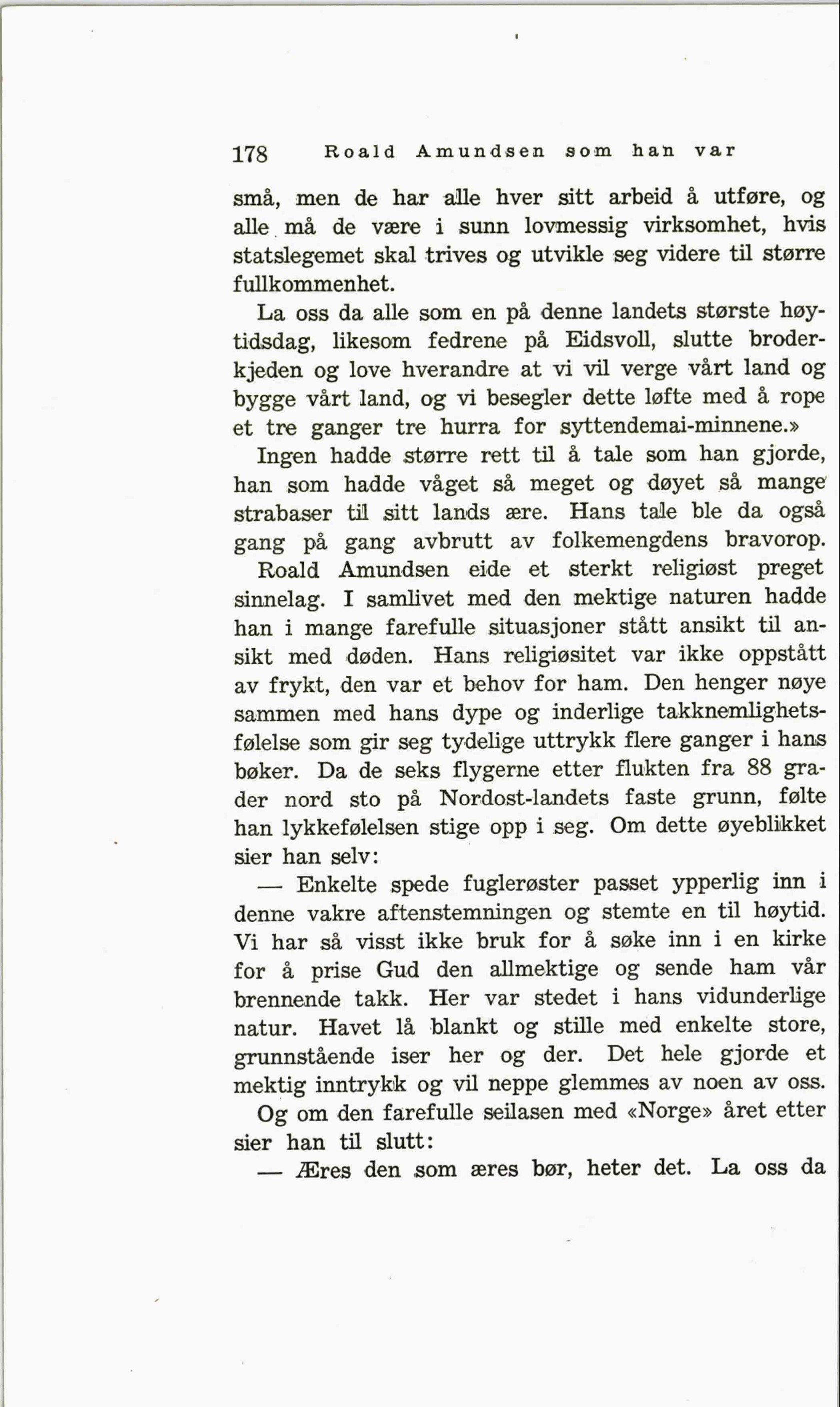 178 Roald Amundsen som han var

små, men de har alle hver sitt arbeid å utføre, og alle må de være i sunn lovmessig virksomhet, hvis statslegemet skal trives og utvikle seg videre til større fullkommenhet.

La oss da alle som en på denne landets største høytidsdag, likesom fedrene på Eidsvoll, slutte broderkjeden og love hverandre at vi vil verge vårt land og bygge vårt land, og vi besegler dette løfte med å rope et tre ganger tre hurra for syttendemai-minnene.»

Ingen hadde større rett til å tale som han gjorde, han som hadde våget så meget og døyet så mange strabaser til sitt lands ære. Hans tale ble da også gang på gang avbrutt av folkemengdens bravorop.

Roald Amundsen eide et sterkt religiøst preget sinnelag. I samlivet med den mektige naturen hadde han i mange farefulle situasjoner stått ansikt til ansikt med døden. Hans religiøsitet var ikke oppstått av frykt, den var et behov for ham. Den henger nøye sammen med hans dype og inderlige takknemlighetsfølelse som gir seg tydelige uttrykk flere ganger i hans bøker. Da de seks flygerne etter flukten fra 88 grader nord sto på Nordost-landets faste grunn, følte han lykkefølelsen stige opp i seg. Om dette øyeblikket sier han selv:

— Enkelte spede fuglerøster passet ypperlig inn i denne vakre aftenstemningen og stemte en til høytid. Vi har så visst ikke bruk for å søke inn i en kirke for å prise Gud den allmektige og sende ham vår brennende takk. Her var stedet i hans vidunderlige natur. Havet lå blankt og stille med enkelte store, grunnstående iser her og der. Det hele gjorde et mektig inntrykk og vil neppe glemmes av noen av oss.

Og om den farefulle seilasen med «Norge» året etter sier han til slutt:

— Æres den som æres bør, heter det. La oss da